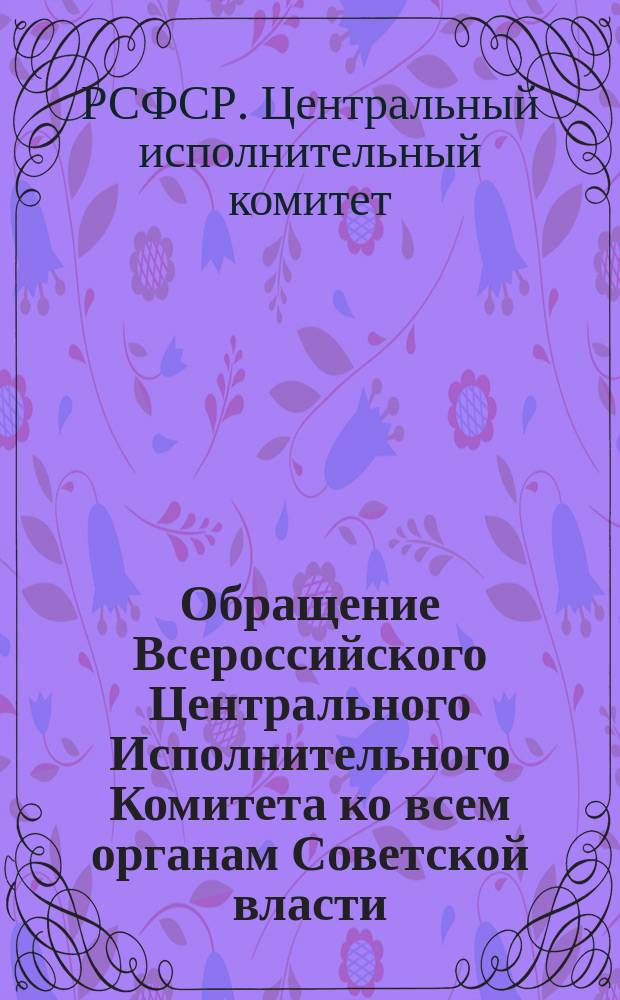 РСФСР. Центральный исполнительный комитет

Обращение Всероссийского Центрального Исполнительного Комитета ко всем органам Советской власти